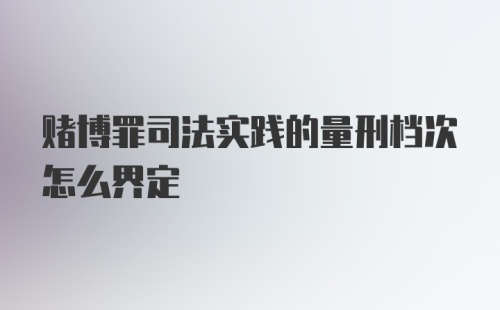 赌博罪司法实践的量刑档次怎么界定